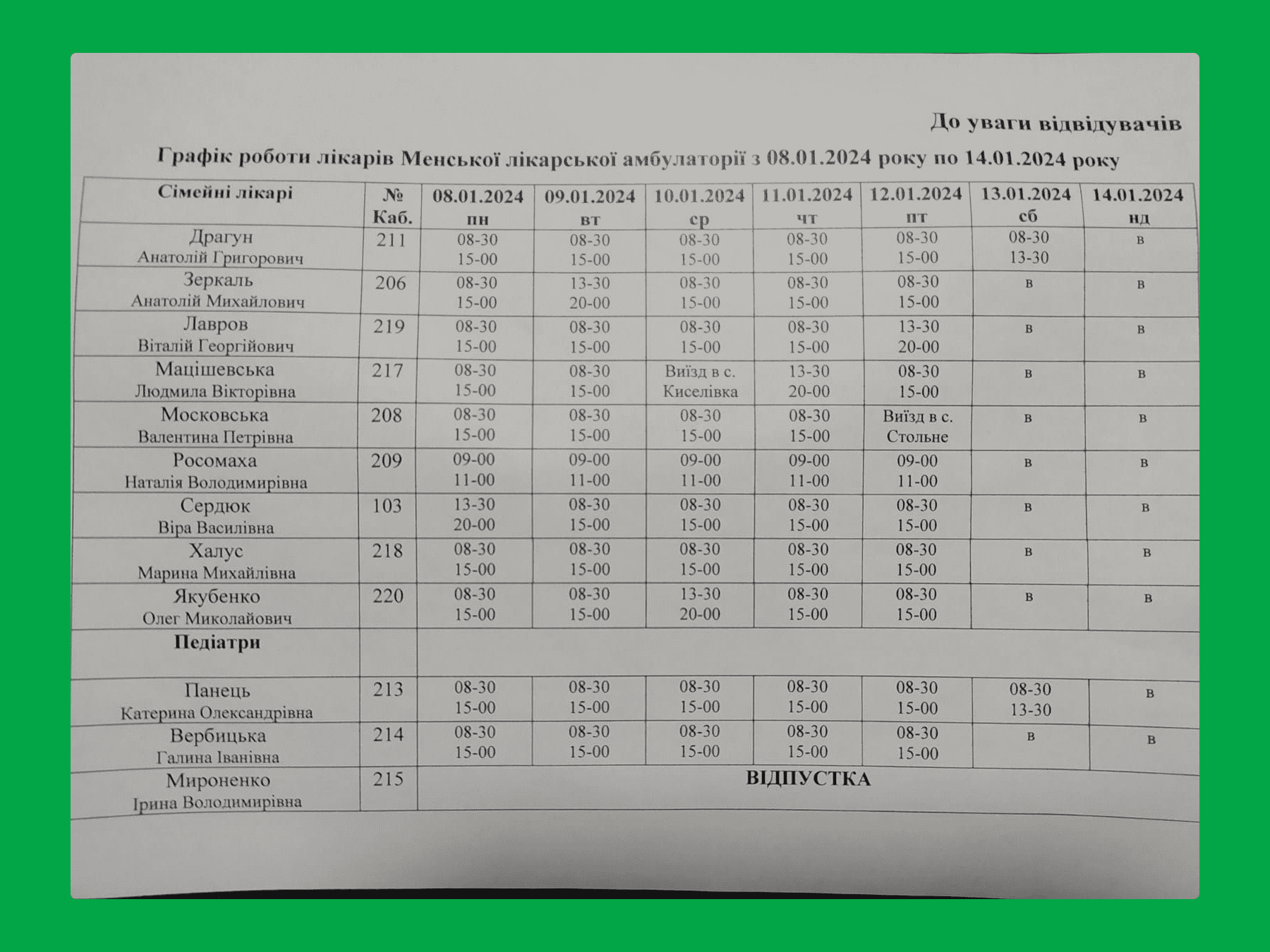 До уваги відвідувачів

Графік роботи лікарів Менської лікарської амбулаторії з 08.01.2024 року по 14.01.2024 року

| Сімейні лікарі | № Каб. | 08.01.2024 пн | 09.01.2024 вт | 10.01.2024 ср | 11.01.2024 чт | 12.01.2024 пт | 13.01.2024 сб | 14.01.2024 нд |
|---|---|---|---|---|---|---|---|---|
| Драгун Анатолій Григорович | 211 | 08-30 15-00 | 08-30 15-00 | 08-30 15-00 | 08-30 15-00 | 08-30 15-00 | 08-30 13-30 | в |
| Зеркаль Анатолій Михайлович | 206 | 08-30 15-00 | 13-30 20-00 | 08-30 15-00 | 08-30 15-00 | 08-30 15-00 | в | в |
| Лавров Віталій Георгійович | 219 | 08-30 15-00 | 08-30 15-00 | 08-30 15-00 | 08-30 15-00 | 13-30 20-00 | в | в |
| Мацішевська Людмила Вікторівна | 217 | 08-30 15-00 | 08-30 15-00 | Виїзд в с. Киселівка | 13-30 20-00 | 08-30 15-00 | в | в |
| Московська Валентина Петрівна | 208 | 08-30 15-00 | 08-30 15-00 | 08-30 15-00 | 08-30 15-00 | Виїзд в с. Стольне | в | в |
| Росомаха Наталія Володимирівна | 209 | 09-00 11-00 | 09-00 11-00 | 09-00 11-00 | 09-00 11-00 | 09-00 11-00 | в | в |
| Сердюк Віра Василівна | 103 | 13-30 20-00 | 08-30 15-00 | 08-30 15-00 | 08-30 15-00 | 08-30 15-00 | в | в |
| Халус Марина Михайлівна | 218 | 08-30 15-00 | 08-30 15-00 | 08-30 15-00 | 08-30 15-00 | 08-30 15-00 | в | в |
| Якубенко Олег Миколайович | 220 | 08-30 15-00 | 08-30 15-00 | 13-30 20-00 | 08-30 15-00 | 08-30 15-00 | в | в |
| Педіатри | | | | | | | | |
| Панець Катерина Олександрівна | 213 | 08-30 15-00 | 08-30 15-00 | 08-30 15-00 | 08-30 15-00 | 08-30 15-00 | 08-30 13-30 | в |
| Вербицька Галина Іванівна | 214 | 08-30 15-00 | 08-30 15-00 | 08-30 15-00 | 08-30 15-00 | 08-30 15-00 | в | в |
| Мироненко Ірина Володимирівна | 215 | ВІДПУСТКА | | | | | | |